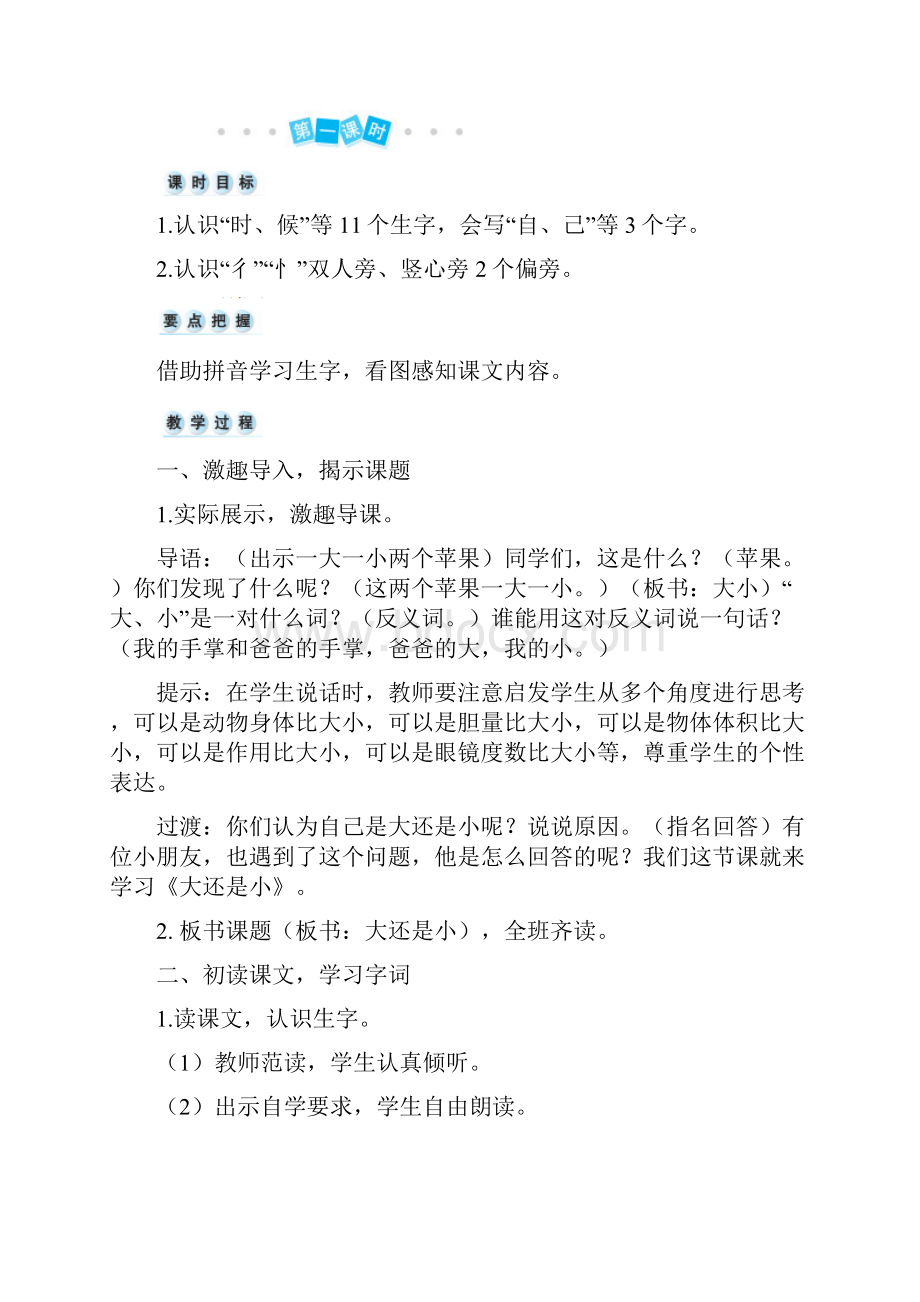 第一课时

课时目标

1.认识“时、候”等11个生字，会写“自、己”等3个字。

2.认识“彳”“忄”双人旁、竖心旁2个偏旁。

要点把握

借助拼音学习生字，看图感知课文内容。

教学过程

一、激趣导入，揭示课题

1.实际展示，激趣导课。

导语：（出示一大一小两个苹果）同学们，这是什么？（苹果。）你们发现了什么呢？（这两个苹果一大一小。）（板书：大小）“大、小”是一对什么词？（反义词。）谁能用这对反义词说一句话？（我的手掌和爸爸的手掌，爸爸的大，我的小。）

提示：在学生说话时，教师要注意启发学生从多个角度进行思考，可以是动物身体比大小，可以是胆量比大小，可以是物体体积比大小，可以是作用比大小，可以是眼镜度数比大小等，尊重学生的个性表达。

过渡：你们认为自己是大还是小呢？说说原因。（指名回答）有位小朋友，也遇到了这个问题，他是怎么回答的呢？我们这节课就来学习《大还是小》。

2. 板书课题（板书：大还是小），全班齐读。

二、初读课文，学习字词

1.读课文，认识生字。

（1）教师范读，学生认真倾听。

（2）出示自学要求，学生自由朗读。